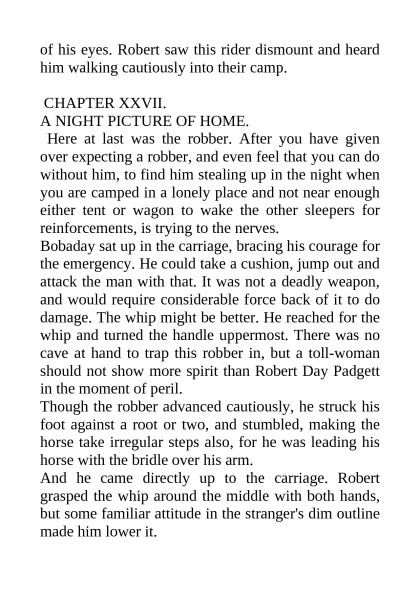 of his eyes. Robert saw this rider dismount and heard him walking cautiously into their camp.

CHAPTER XXVII.
A NIGHT PICTURE OF HOME.
Here at last was the robber. After you have given over expecting a robber, and even feel that you can do without him, to find him stealing up in the night when you are camped in a lonely place and not near enough either tent or wagon to wake the other sleepers for reinforcements, is trying to the nerves.
Bobaday sat up in the carriage, bracing his courage for the emergency. He could take a cushion, jump out and attack the man with that. It was not a deadly weapon, and would require considerable force back of it to do damage. The whip might be better. He reached for the whip and turned the handle uppermost. There was no cave at hand to trap this robber in, but a toll-woman should not show more spirit than Robert Day Padgett in the moment of peril.
Though the robber advanced cautiously, he struck his foot against a root or two, and stumbled, making the horse take irregular steps also, for he was leading his horse with the bridle over his arm.
And he came directly up to the carriage. Robert grasped the whip around the middle with both hands, but some familiar attitude in the stranger's dim outline made him lower it.